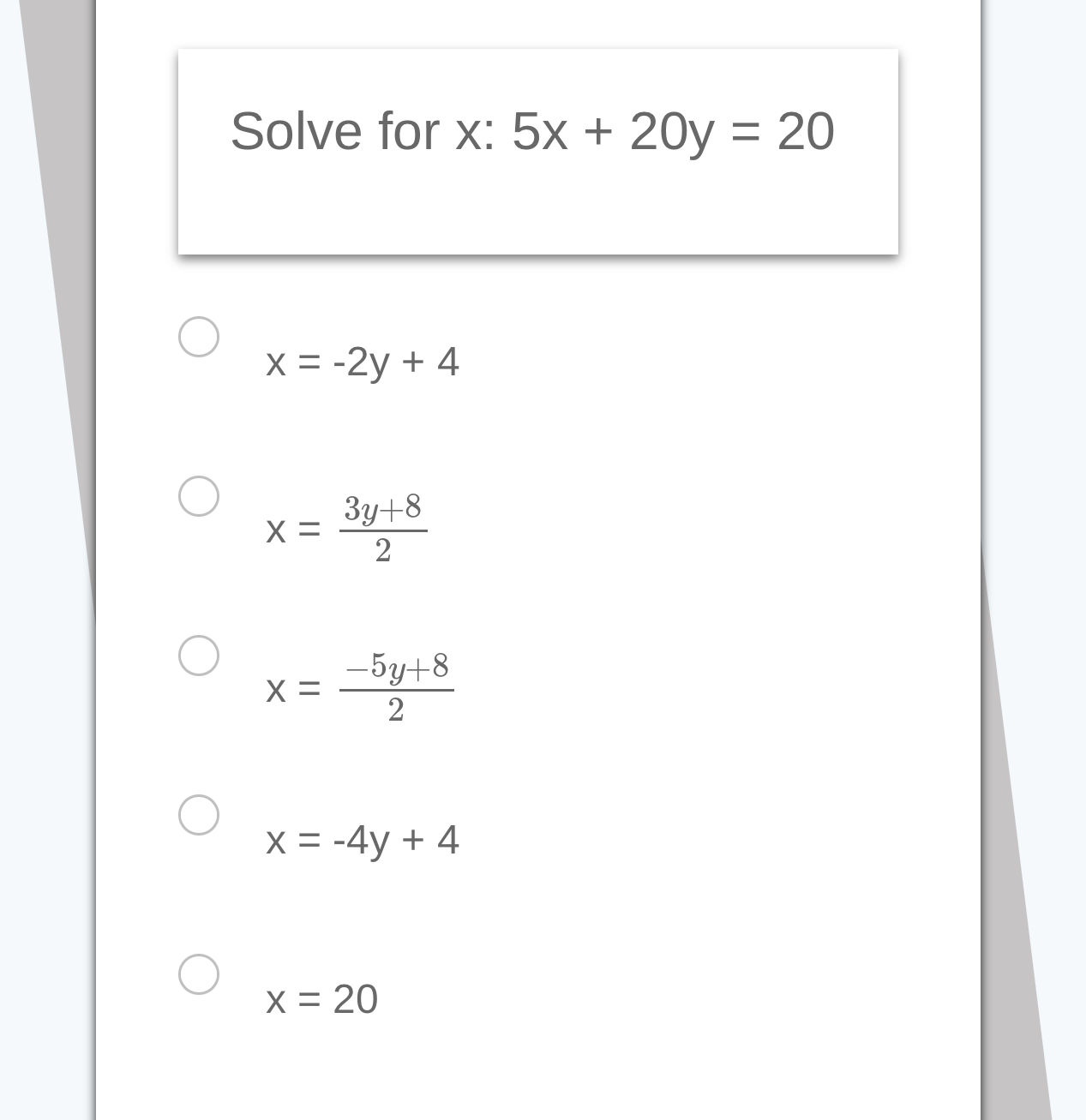 Solve for x: 5x + 20y = 20

x = -2y + 4

x = $\frac{3y+8}{2}$

x = $\frac{-5y+8}{2}$

x = -4y + 4

x = 20